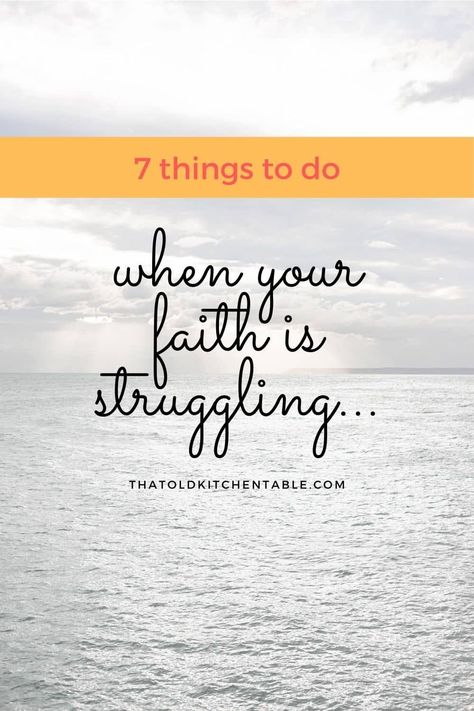 7 things to do

when your faith is struggling...

THATOLDKITCHENTABLE.COM